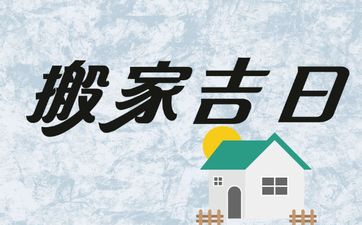 搬家吉日